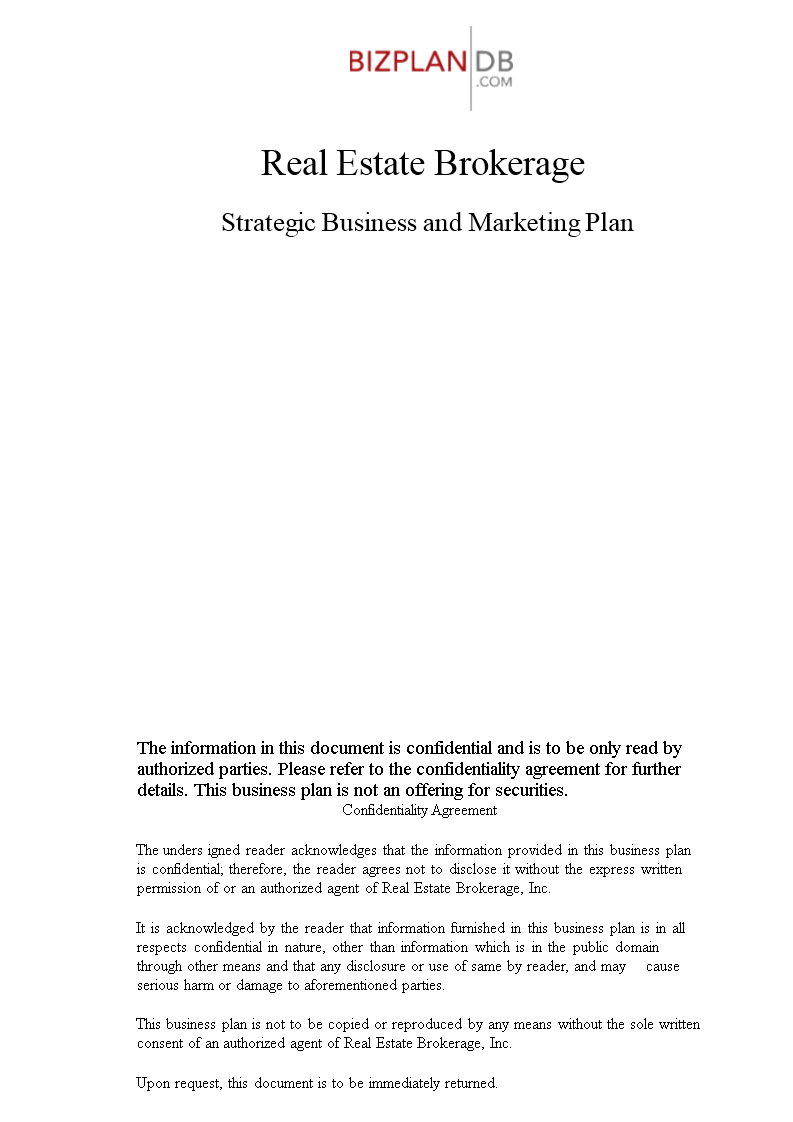 BIZPLAN DB .COM

Real Estate Brokerage

Strategic Business and Marketing Plan

The information in this document is confidential and is to be only read by authorized parties. Please refer to the confidentiality agreement for further details. This business plan is not an offering for securities.

Confidentiality Agreement

The unders igned reader acknowledges that the information provided in this business plan is confidential; therefore, the reader agrees not to disclose it without the express written permission of or an authorized agent of Real Estate Brokerage, Inc.

It is acknowledged by the reader that information furnished in this business plan is in all respects confidential in nature, other than information which is in the public domain through other means and that any disclosure or use of same by reader, and may cause serious harm or damage to aforementioned parties.

This business plan is not to be copied or reproduced by any means without the sole written consent of an authorized agent of Real Estate Brokerage, Inc.

Upon request, this document is to be immediately returned.